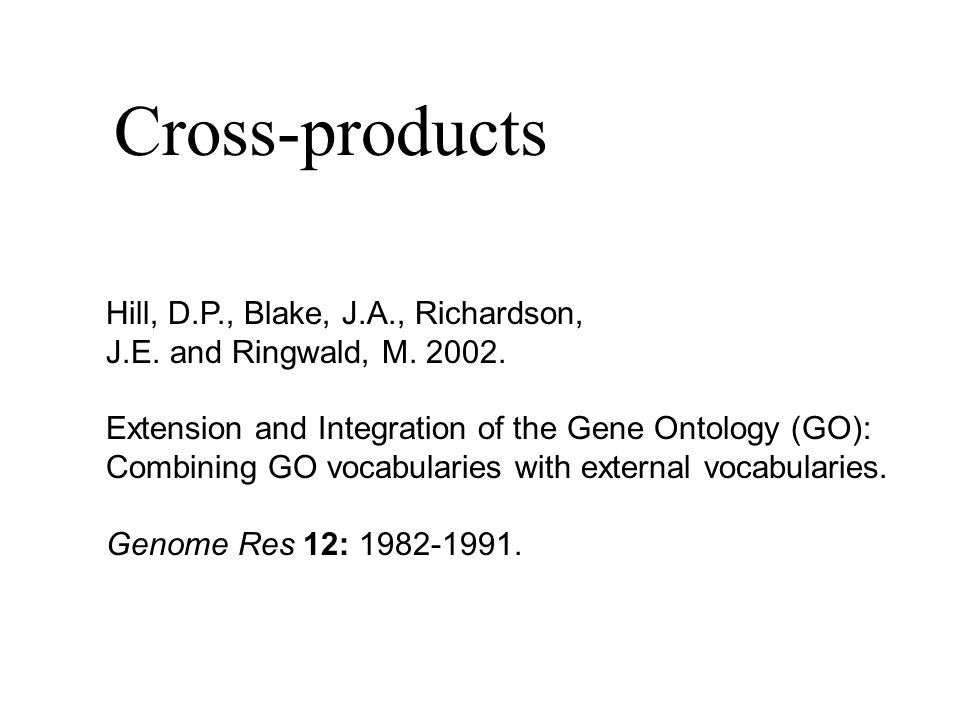 Cross-products

Hill, D.P., Blake, J.A., Richardson, J.E. and Ringwald, M. 2002.

Extension and Integration of the Gene Ontology (GO): Combining GO vocabularies with external vocabularies.

Genome Res 12: 1982-1991.